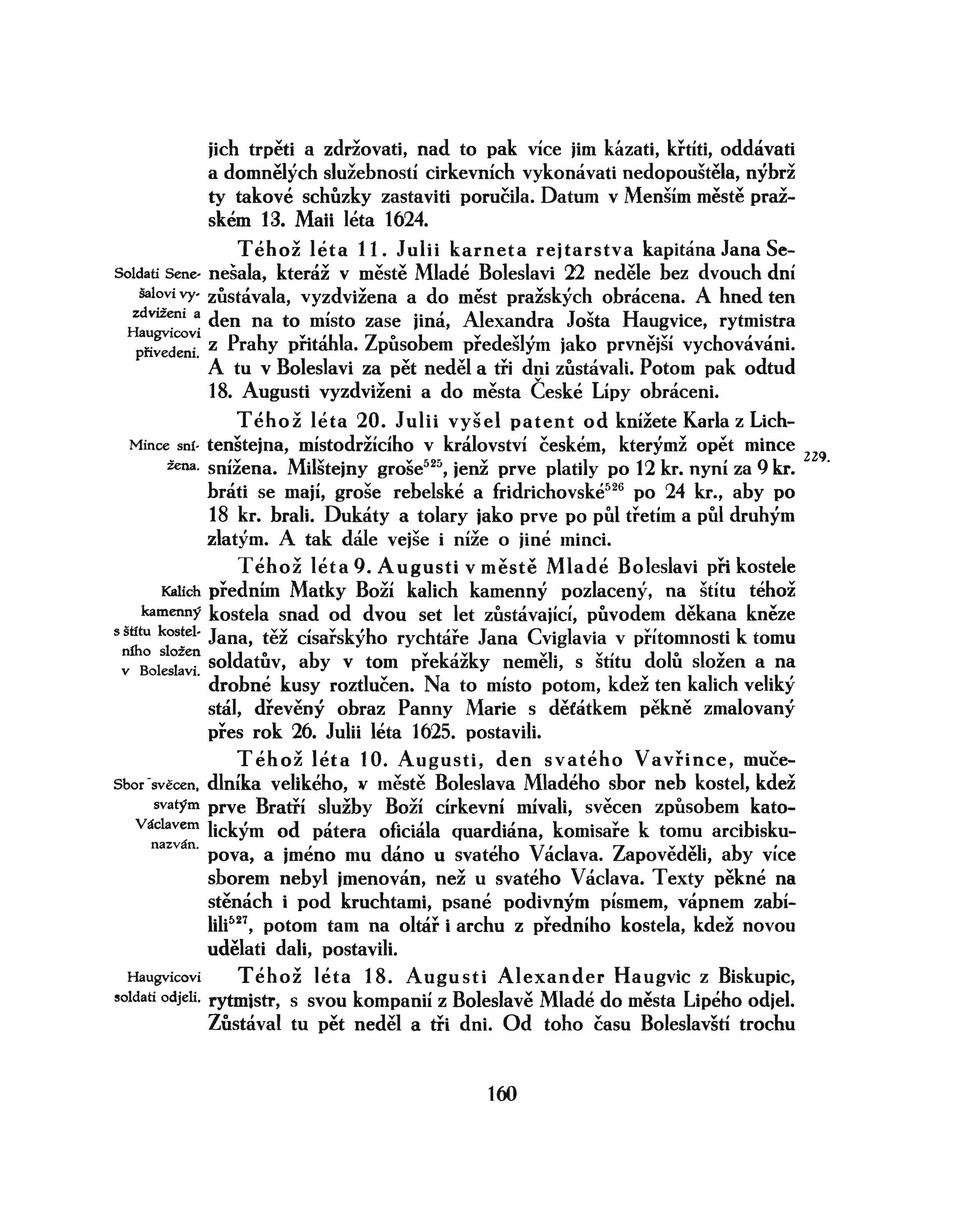 jich trpěti a zdržovati, nad to pak více jim kázati, křtíti, oddávati a domnělých služebností církevních vykonávati nedopouštěla, nýbrž ty takové schůzky zastaviti poručila. Datum v Menším městě pražském 13. Maii léta 1624.

Soldati Senešalovi vyzdviženi a Haugvicovi přivedeni.

Téhož léta 11. Julii karneta rejtarstva kapitána Jana Senešala, kteráž v městě Mladé Boleslavi 22 neděle bez dvouch dní zůstávala, vyzdvižena a do měst pražských obrácena. A hned ten den na to místo zase jiná, Alexandra Jošta Haugvice, rytmistra z Prahy přitáhla. Způsobem předešlým jako prvnější vychováváni. A tu v Boleslavi za pět neděl a tři dni zůstávali. Potom pak odtud 18. Augusti vyzdviženi a do města České Lípy obráceni.

Mince snížena.

Téhož léta 20. Julii vyšel patent od knížete Karla z Lichtenštejna, místodržícího v království českém, kterýmž opět mince snížena. Milštejny groše$^{525}$, jenž prve platily po 12 kr. nyní za 9 kr. bráti se mají, groše rebelské a fridrichovské$^{526}$ po 24 kr., aby po 18 kr. brali. Dukáty a tolary jako prve po půl třetím a půl druhým zlatým. A tak dále vejše i níže o jiné minci.

229.

Kalich kamenný s štítu kostelního složen v Boleslavi.

Téhož léta 9. Augusti v městě Mladé Boleslavi při kostele předním Matky Boží kalich kamenný pozlacený, na štítu téhož kostela snad od dvou set let zůstávající, původem děkana kněze Jana, též císařskýho rychtáře Jana Cviglavia v přítomnosti k tomu soldatův, aby v tom překážky neměli, s štítu dolů složen a na drobné kusy roztlučen. Na to místo potom, kdež ten kalich veliký stál, dřevěný obraz Panny Marie s děťátkem pěkně zmalovaný přes rok 26. Julii léta 1625. postavili.

Sbor svěcen, svatým Václavem nazván.

Téhož léta 10. Augusti, den svatého Vavřince, mučedlníka velikého, v městě Boleslava Mladého sbor neb kostel, kdež prve Bratří služby Boží církevní mívali, svěcen způsobem katolickým od pátera oficiála quardiána, komisaře k tomu arcibiskupova, a jméno mu dáno u svatého Václava. Zapověděli, aby více sborem nebyl jmenován, než u svatého Václava. Texty pěkné na stěnách i pod kruchtami, psané podivným písmem, vápnem zabílili$^{527}$, potom tam na oltář i archu z předního kostela, kdež novou udělati dali, postavili.

Haugvicovi soldati odjeli.

Téhož léta 18. Augusti Alexander Haugvic z Biskupic, rytmistr, s svou kompanií z Boleslavě Mladé do města Lipého odjel. Zůstával tu pět neděl a tři dni. Od toho času Boleslavští trochu

160